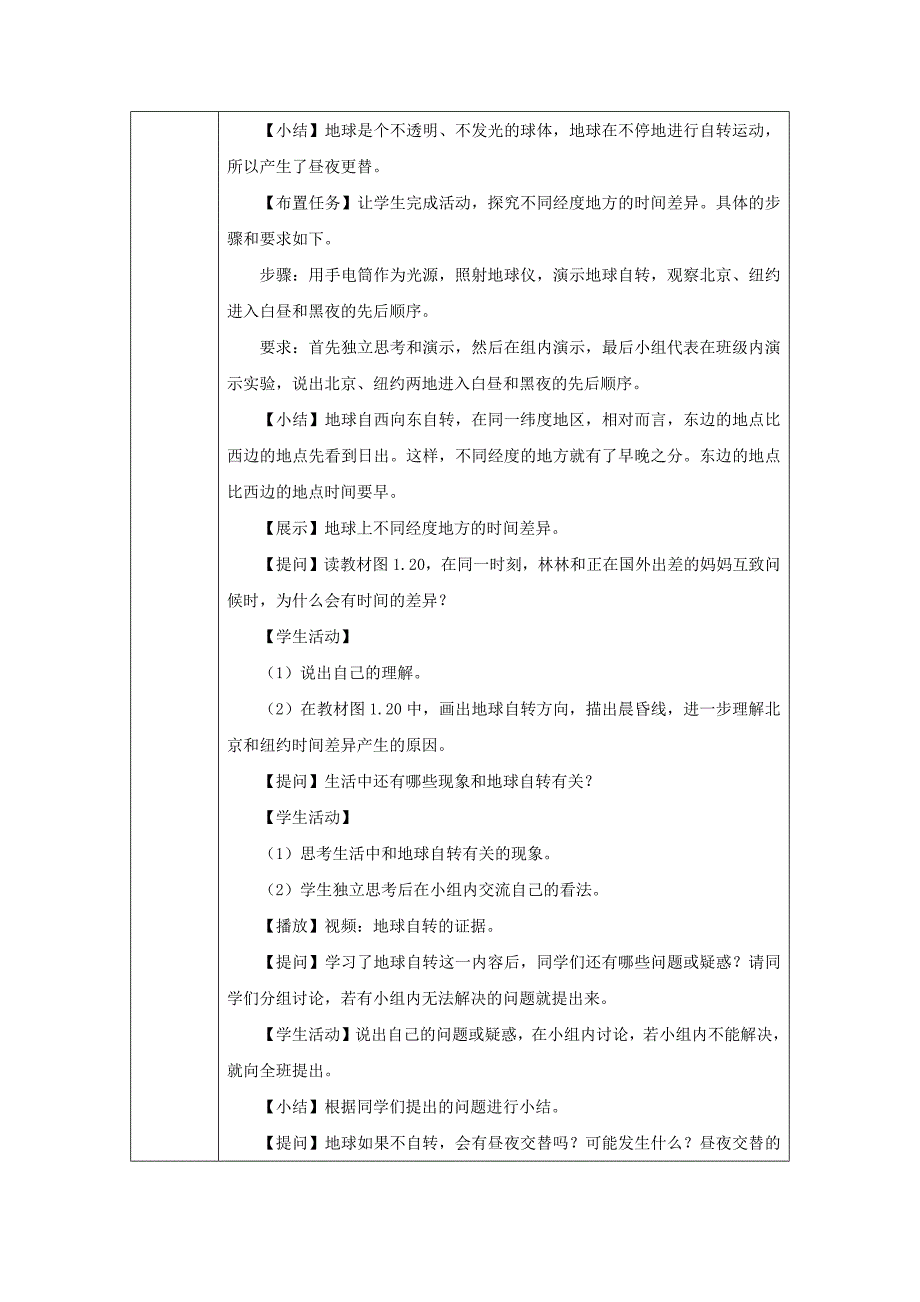 【小结】地球是个不透明、不发光的球体，地球在不停地进行自转运动，所以产生了昼夜更替。

【布置任务】让学生完成活动，探究不同经度地方的时间差异。具体的步骤和要求如下。

步骤：用手电筒作为光源，照射地球仪，演示地球自转，观察北京、纽约进入白昼和黑夜的先后顺序。

要求：首先独立思考和演示，然后在组内演示，最后小组代表在班级内演示实验，说出北京、纽约两地进入白昼和黑夜的先后顺序。

【小结】地球自西向东自转，在同一纬度地区，相对而言，东边的地点比西边的地点先看到日出。这样，不同经度的地方就有了早晚之分。东边的地点比西边的地点时间要早。

【展示】地球上不同经度地方的时间差异。

【提问】读教材图 1.20，在同一时刻，林林和正在国外出差的妈妈互致问候时，为什么会有时间的差异？

【学生活动】

（1）说出自己的理解。

（2）在教材图 1.20 中，画出地球自转方向，描出晨昏线，进一步理解北京和纽约时间差异产生的原因。

【提问】生活中还有哪些现象和地球自转有关？

【学生活动】

（1）思考生活中和地球自转有关的现象。

（2）学生独立思考后在小组内交流自己的看法。

【播放】视频：地球自转的证据。

【提问】学习了地球自转这一内容后，同学们还有哪些问题或疑惑？请同学们分组讨论，若有小组内无法解决的问题就提出来。

【学生活动】说出自己的问题或疑惑，在小组内讨论，若小组内不能解决，就向全班提出。

【小结】根据同学们提出的问题进行小结。

【提问】地球如果不自转，会有昼夜交替吗？可能发生什么？昼夜交替的